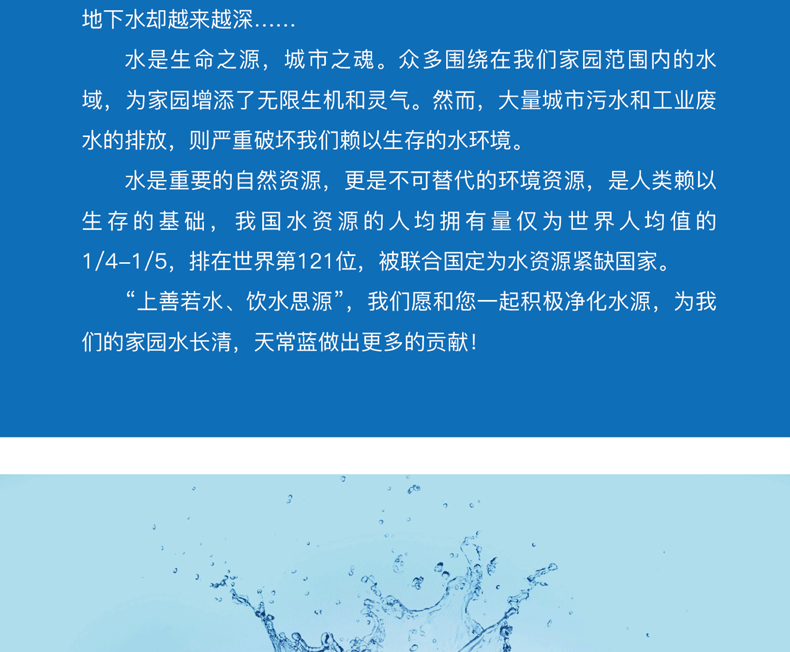 地下水却越来越深……

水是生命之源，城市之魂。众多围绕在我们家园范围内的水域，为家园增添了无限生机和灵气。然而，大量城市污水和工业废水的排放，则严重破坏我们赖以生存的水环境。

水是重要的自然资源，更是不可替代的环境资源，是人类赖以生存的基础，我国水资源的人均拥有量仅为世界人均值的1/4-1/5，排在世界第121位，被联合国定为水资源紧缺国家。

“上善若水、饮水思源”，我们愿和您一起积极净化水源，为我们的家园水长清，天常蓝做出更多的贡献！